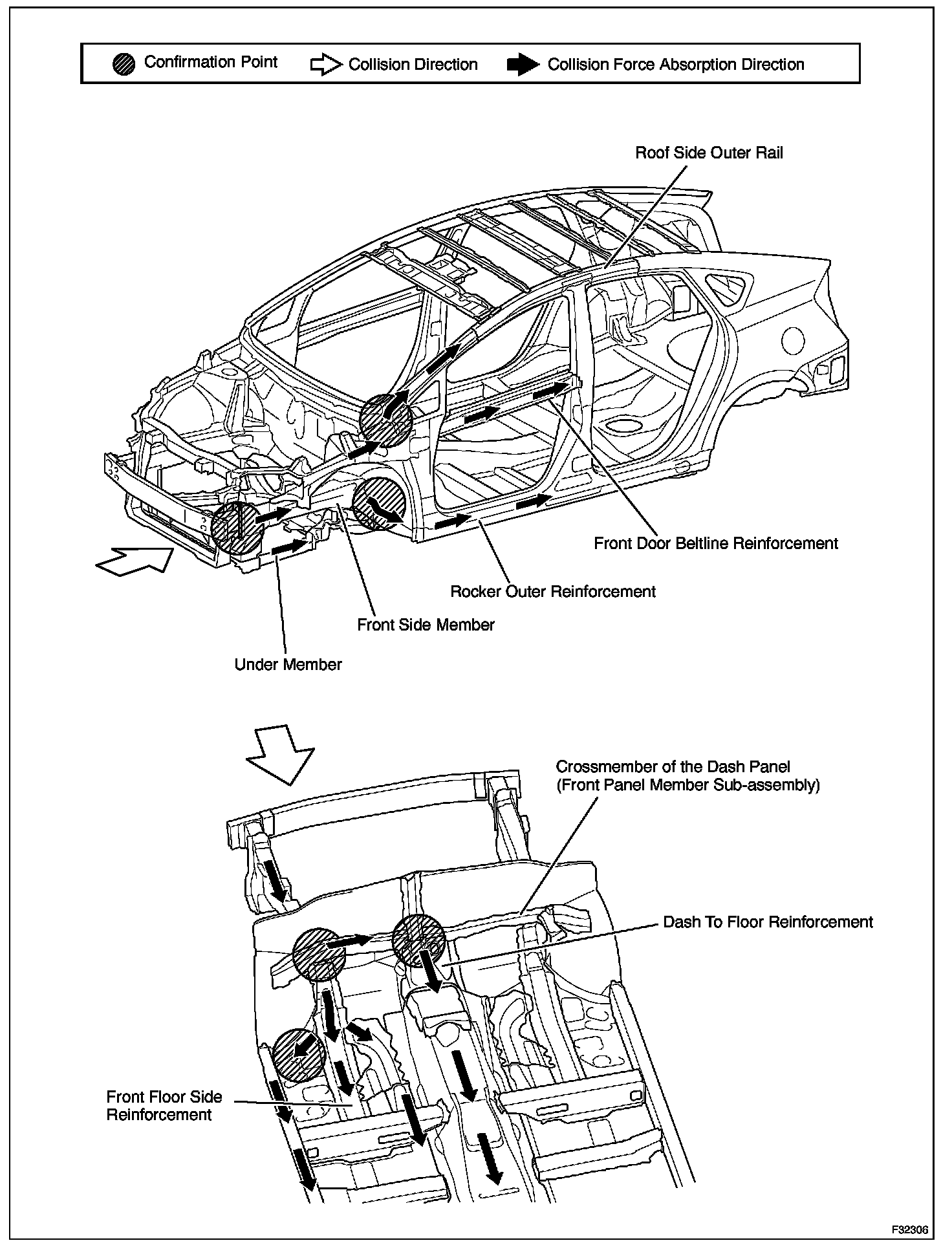 Confirmation Point
Collision Direction
Collision Force Absorption Direction

Roof Side Outer Rail

Front Door Beltline Reinforcement

Rocker Outer Reinforcement

Front Side Member

Under Member

Crossmember of the Dash Panel
(Front Panel Member Sub-assembly)

Dash To Floor Reinforcement

Front Floor Side
Reinforcement

F32306